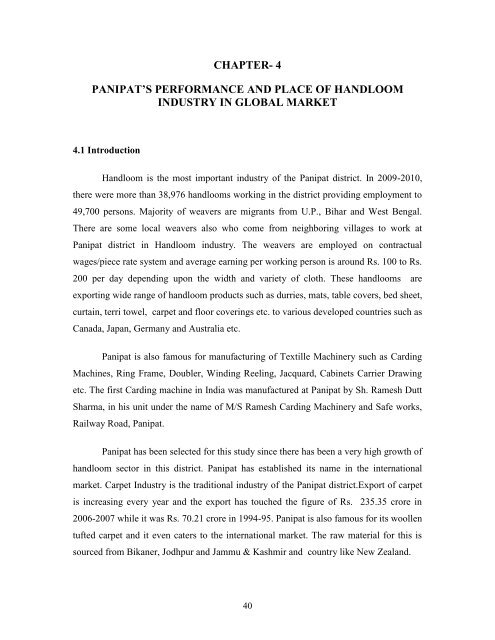 CHAPTER- 4

PANIPAT'S PERFORMANCE AND PLACE OF HANDLOOM INDUSTRY IN GLOBAL MARKET

4.1 Introduction

Handloom is the most important industry of the Panipat district. In 2009-2010, there were more than 38,976 handlooms working in the district providing employment to 49,700 persons. Majority of weavers are migrants from U.P., Bihar and West Bengal. There are some local weavers also who come from neighboring villages to work at Panipat district in Handloom industry. The weavers are employed on contractual wages/piece rate system and average earning per working person is around Rs. 100 to Rs. 200 per day depending upon the width and variety of cloth. These handlooms are exporting wide range of handloom products such as durries, mats, table covers, bed sheet, curtain, terri towel, carpet and floor coverings etc. to various developed countries such as Canada, Japan, Germany and Australia etc.

Panipat is also famous for manufacturing of Textille Machinery such as Carding Machines, Ring Frame, Doubler, Winding Reeling, Jacquard, Cabinets Carrier Drawing etc. The first Carding machine in India was manufactured at Panipat by Sh. Ramesh Dutt Sharma, in his unit under the name of M/S Ramesh Carding Machinery and Safe works, Railway Road, Panipat.

Panipat has been selected for this study since there has been a very high growth of handloom sector in this district. Panipat has established its name in the international market. Carpet Industry is the traditional industry of the Panipat district.Export of carpet is increasing every year and the export has touched the figure of Rs. 235.35 crore in 2006-2007 while it was Rs. 70.21 crore in 1994-95. Panipat is also famous for its woollen tufted carpet and it even caters to the international market. The raw material for this is sourced from Bikaner, Jodhpur and Jammu & Kashmir and country like New Zealand.

40